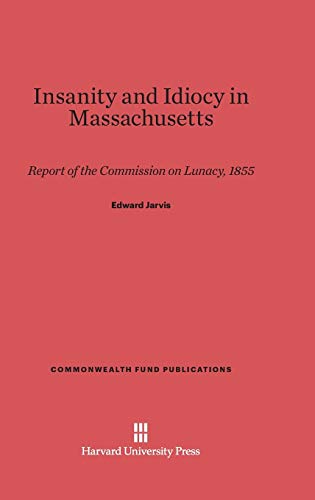 Insanity and Idiocy in Massachusetts

Report of the Commission on Lunacy, 1855

Edward Jarvis

COMMONWEALTH FUND PUBLICATIONS

Harvard University Press